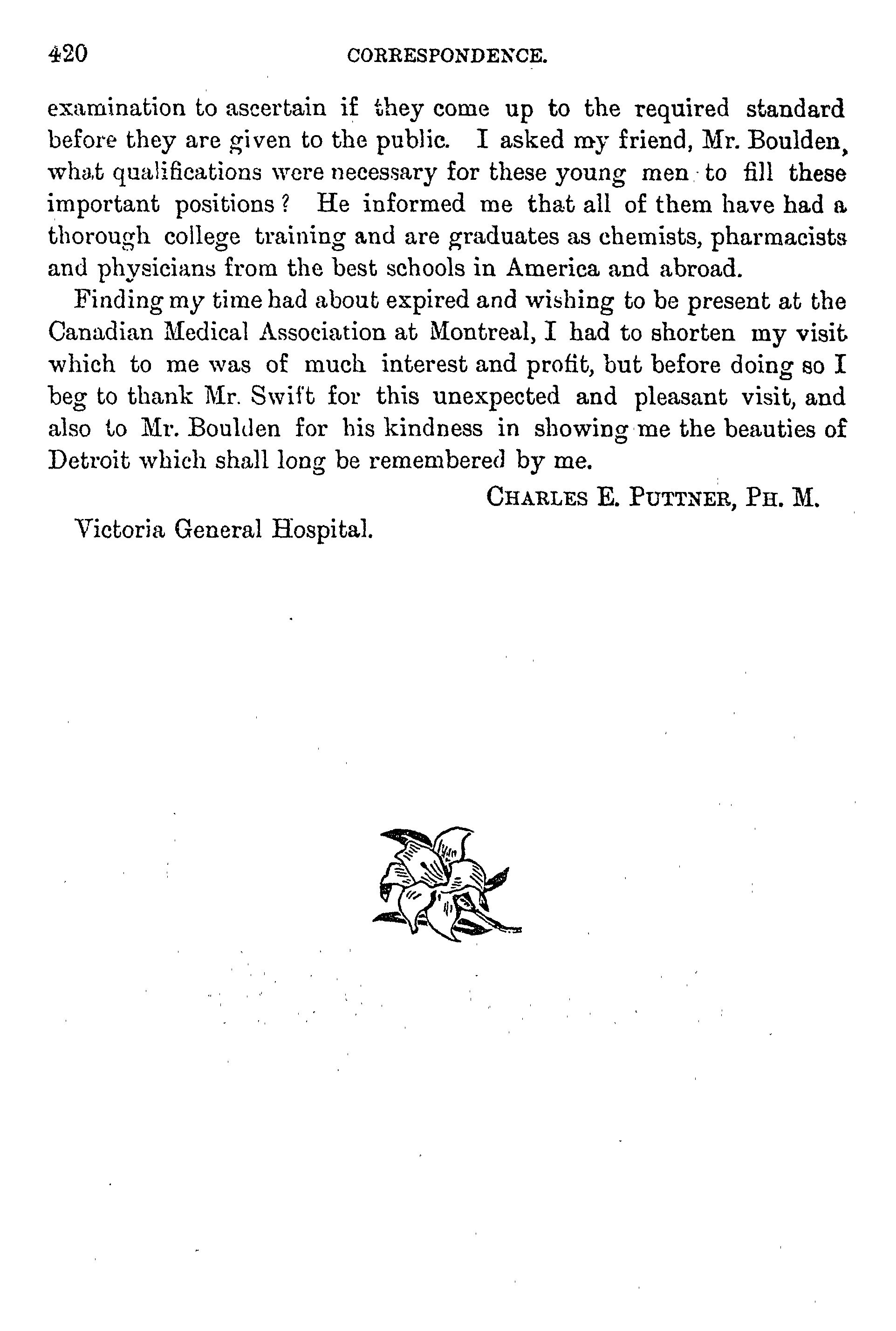 420 CORRESPONDENCE.

examination to ascertain if they come up to the required standard before they are given to the public. I asked my friend, Mr. Boulden, what qualifications were necessary for these young men to fill these important positions? He informed me that all of them have had a thorough college training and are graduates as chemists, pharmacists and physicians from the best schools in America and abroad.

Finding my time had about expired and wishing to be present at the Canadian Medical Association at Montreal, I had to shorten my visit which to me was of much interest and profit, but before doing so I beg to thank Mr. Swift for this unexpected and pleasant visit, and also to Mr. Boulden for his kindness in showing me the beauties of Detroit which shall long be remembered by me.

CHARLES E. PUTTNER, PH. M.

Victoria General Hospital.